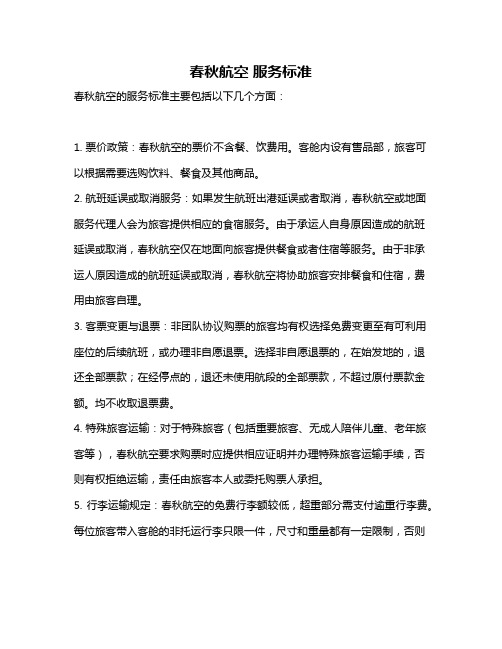 春秋航空 服务标准

春秋航空的服务标准主要包括以下几个方面：

1. 票价政策：春秋航空的票价不含餐、饮费用。客舱内设有售品部，旅客可以根据需要选购饮料、餐食及其他商品。

2. 航班延误或取消服务：如果发生航班出港延误或者取消，春秋航空或地面服务代理人会为旅客提供相应的食宿服务。由于承运人自身原因造成的航班延误或取消，春秋航空仅在地面向旅客提供餐食或者住宿等服务。由于非承运人原因造成的航班延误或取消，春秋航空将协助旅客安排餐食和住宿，费用由旅客自理。

3. 客票变更与退票：非团队协议购票的旅客均有权选择免费变更至有可利用座位的后续航班，或办理非自愿退票。选择非自愿退票的，在始发地的，退还全部票款；在经停点的，退还未使用航段的全部票款，不超过原付票款金额。均不收取退票费。

4. 特殊旅客运输：对于特殊旅客（包括重要旅客、无成人陪伴儿童、老年旅客等），春秋航空要求购票时应提供相应证明并办理特殊旅客运输手续，否则有权拒绝运输，责任由旅客本人或委托购票人承担。

5. 行李运输规定：春秋航空的免费行李额较低，超重部分需支付逾重行李费。每位旅客带入客舱的非托运行李只限一件，尺寸和重量都有一定限制，否则